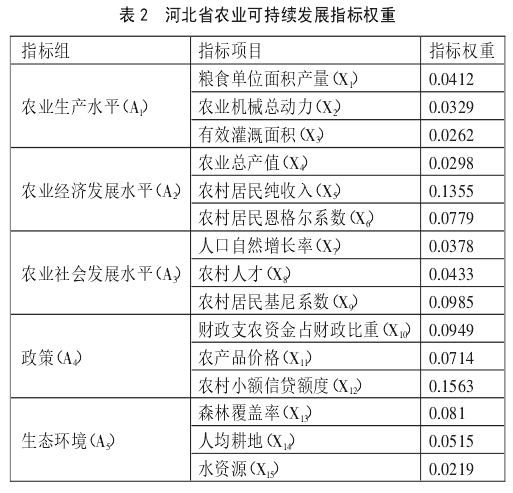 表 2　河北省农业可持续发展指标权重

| 指标组 | 指标项目 | 指标权重 |
|---|---|---|
| 农业生产水平（$A_1$） | 粮食单位面积产量（$X_1$） | 0.0412 |
| | 农业机械总动力（$X_2$） | 0.0329 |
| | 有效灌溉面积（$X_3$） | 0.0262 |
| 农业经济发展水平（$A_2$） | 农业总产值（$X_4$） | 0.0298 |
| | 农村居民纯收入（$X_5$） | 0.1355 |
| | 农村居民恩格尔系数（$X_6$） | 0.0779 |
| 农业社会发展水平（$A_3$） | 人口自然增长率（$X_7$） | 0.0378 |
| | 农村人才（$X_8$） | 0.0433 |
| | 农村居民基尼系数（$X_9$） | 0.0985 |
| 政策（$A_4$） | 财政支农资金占财政比重（$X_{10}$） | 0.0949 |
| | 农产品价格（$X_{11}$） | 0.0714 |
| | 农村小额信贷额度（$X_{12}$） | 0.1563 |
| 生态环境（$A_5$） | 森林覆盖率（$X_{13}$） | 0.081 |
| | 人均耕地（$X_{14}$） | 0.0515 |
| | 水资源（$X_{15}$） | 0.0219 |